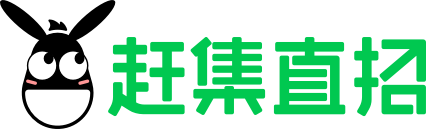 赶集直招